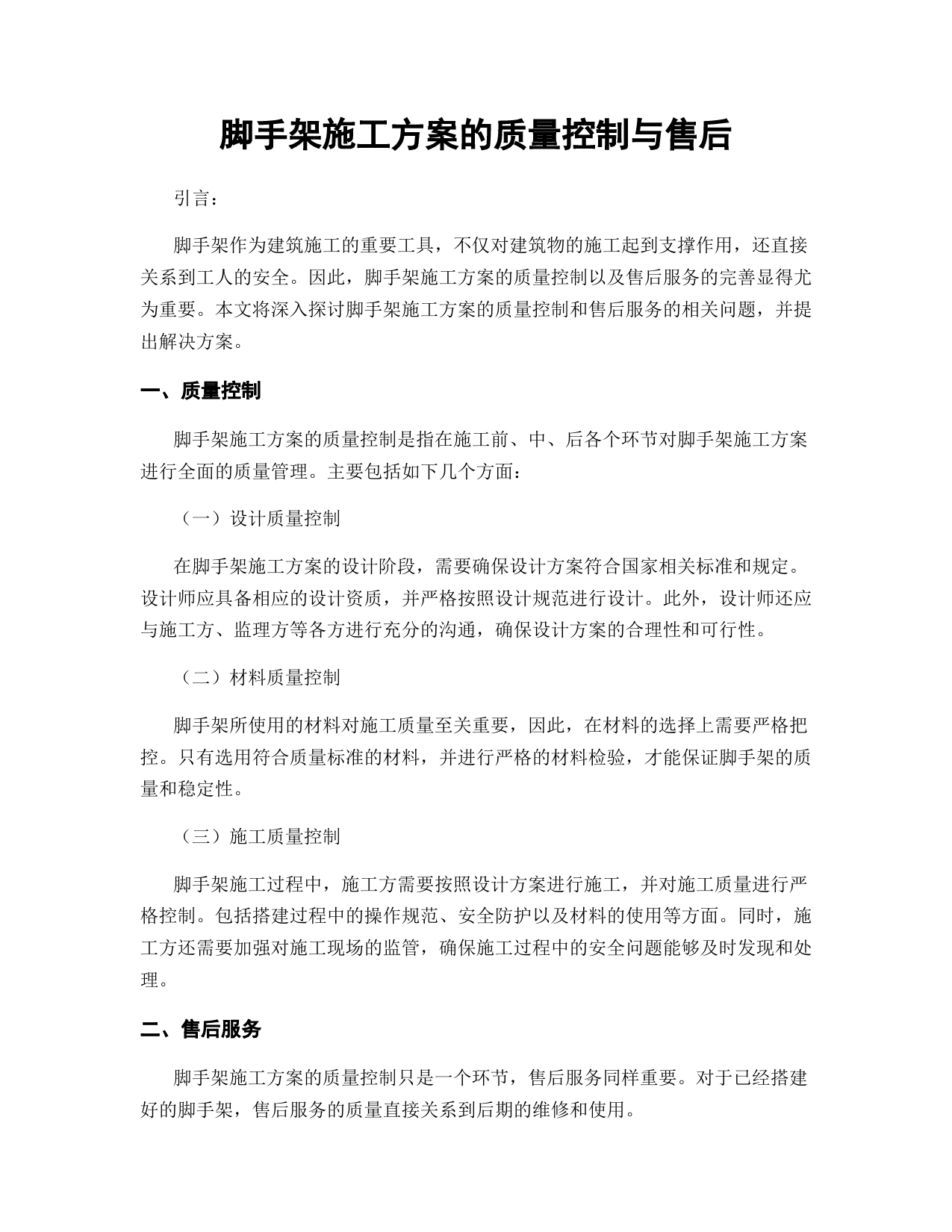 脚手架施工方案的质量控制与售后

引言：

脚手架作为建筑施工的重要工具，不仅对建筑物的施工起到支撑作用，还直接关系到工人的安全。因此，脚手架施工方案的质量控制以及售后服务的完善显得尤为重要。本文将深入探讨脚手架施工方案的质量控制和售后服务的相关问题，并提出解决方案。

一、质量控制

脚手架施工方案的质量控制是指在施工前、中、后各个环节对脚手架施工方案进行全面的质量管理。主要包括如下几个方面：

（一）设计质量控制

在脚手架施工方案的设计阶段，需要确保设计方案符合国家相关标准和规定。设计师应具备相应的设计资质，并严格按照设计规范进行设计。此外，设计师还应与施工方、监理方等各方进行充分的沟通，确保设计方案的合理性和可行性。

（二）材料质量控制

脚手架所使用的材料对施工质量至关重要，因此，在材料的选择上需要严格把控。只有选用符合质量标准的材料，并进行严格的材料检验，才能保证脚手架的质量和稳定性。

（三）施工质量控制

脚手架施工过程中，施工方需要按照设计方案进行施工，并对施工质量进行严格控制。包括搭建过程中的操作规范、安全防护以及材料的使用等方面。同时，施工方还需要加强对施工现场的监管，确保施工过程中的安全问题能够及时发现和处理。

二、售后服务

脚手架施工方案的质量控制只是一个环节，售后服务同样重要。对于已经搭建好的脚手架，售后服务的质量直接关系到后期的维修和使用。